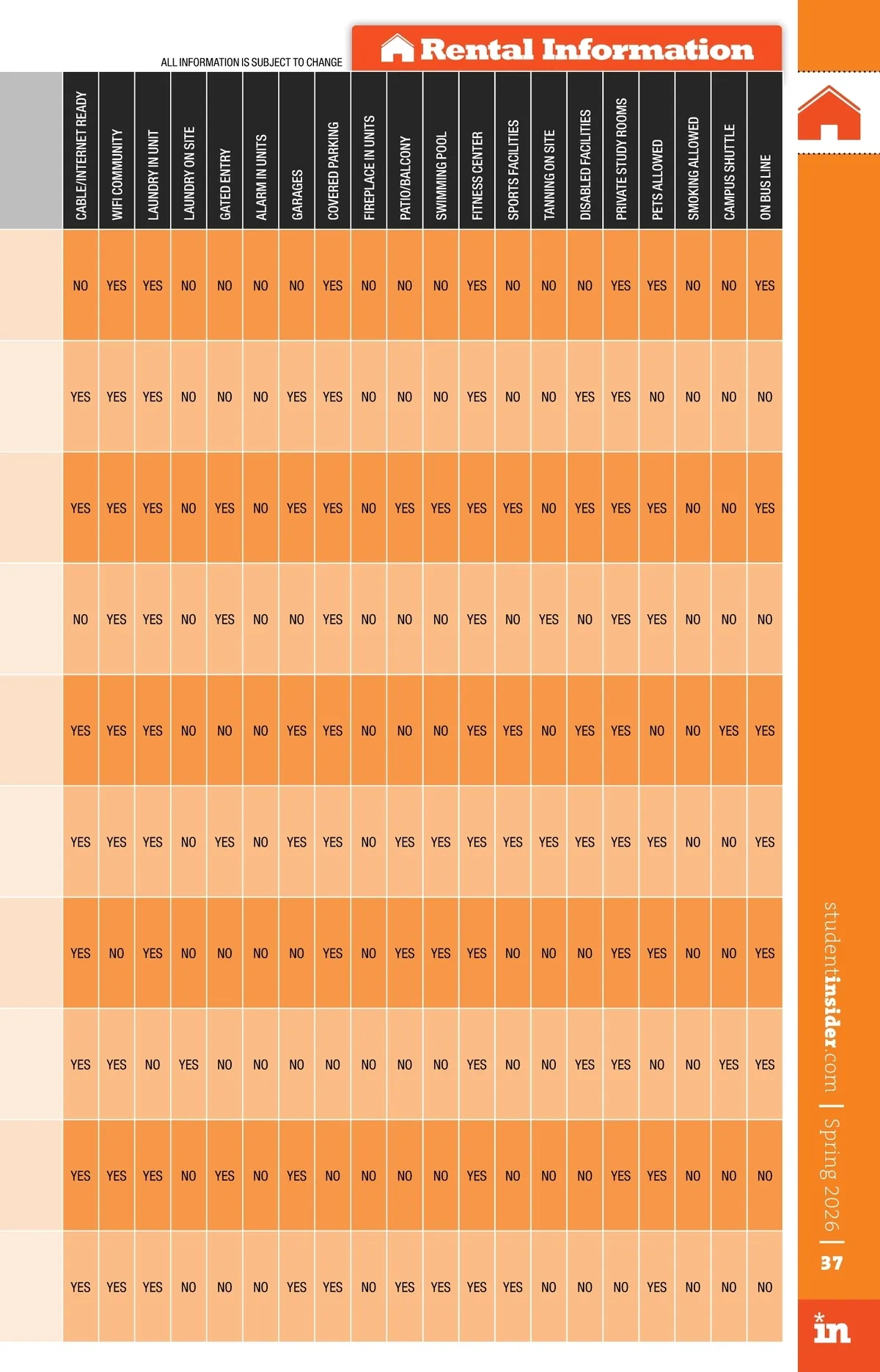 ALL INFORMATION IS SUBJECT TO CHANGE

Rental Information

| CABLE/INTERNET READY | WIFI COMMUNITY | LAUNDRY IN UNIT | LAUNDRY ON SITE | GATED ENTRY | ALARM IN UNITS | GARAGES | COVERED PARKING | FIREPLACE IN UNITS | PATIO/BALCONY | SWIMMING POOL | FITNESS CENTER | SPORTS FACILITIES | TANNING ON SITE | DISABLED FACILITIES | PRIVATE STUDY ROOMS | PETS ALLOWED | SMOKING ALLOWED | CAMPUS SHUTTLE | ON BUS LINE |
|---|---|---|---|---|---|---|---|---|---|---|---|---|---|---|---|---|---|---|---|
| NO | YES | YES | NO | NO | NO | NO | YES | NO | NO | NO | YES | NO | NO | NO | YES | YES | NO | NO | YES |
| YES | YES | YES | NO | NO | NO | YES | YES | NO | NO | NO | YES | NO | NO | YES | YES | NO | NO | NO | NO |
| YES | YES | YES | NO | YES | NO | YES | YES | NO | YES | YES | YES | YES | NO | YES | YES | YES | NO | NO | YES |
| NO | YES | YES | NO | YES | NO | NO | YES | NO | NO | NO | YES | NO | YES | NO | YES | YES | NO | NO | NO |
| YES | YES | YES | NO | NO | NO | YES | YES | NO | NO | NO | YES | YES | NO | YES | YES | NO | NO | YES | YES |
| YES | YES | YES | NO | YES | NO | YES | YES | NO | YES | YES | YES | YES | YES | YES | YES | YES | NO | NO | YES |
| YES | NO | YES | NO | NO | NO | NO | YES | NO | YES | YES | YES | NO | NO | NO | YES | YES | NO | NO | YES |
| YES | YES | NO | YES | NO | NO | NO | NO | NO | NO | NO | YES | NO | NO | YES | YES | NO | NO | YES | YES |
| YES | YES | YES | NO | YES | NO | YES | NO | NO | NO | NO | YES | NO | NO | NO | YES | YES | NO | NO | NO |
| YES | YES | YES | NO | NO | NO | YES | YES | NO | YES | YES | YES | YES | NO | NO | NO | YES | NO | NO | NO |

studentinsider.com | Spring 2026 | 37

in